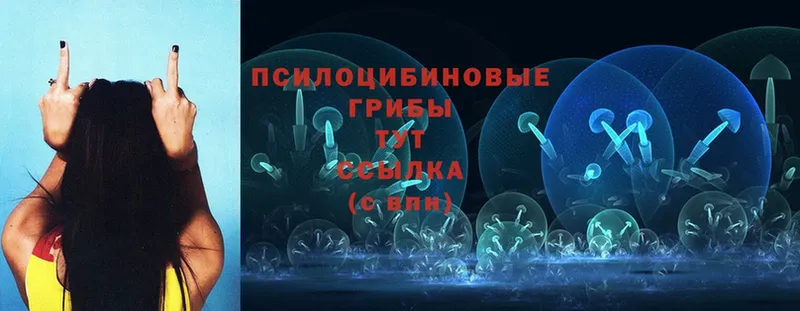 ПСИЛОЦИБИНОВЫЕ ГРИБЫ ТУТ ССЫЛКА (с впн)